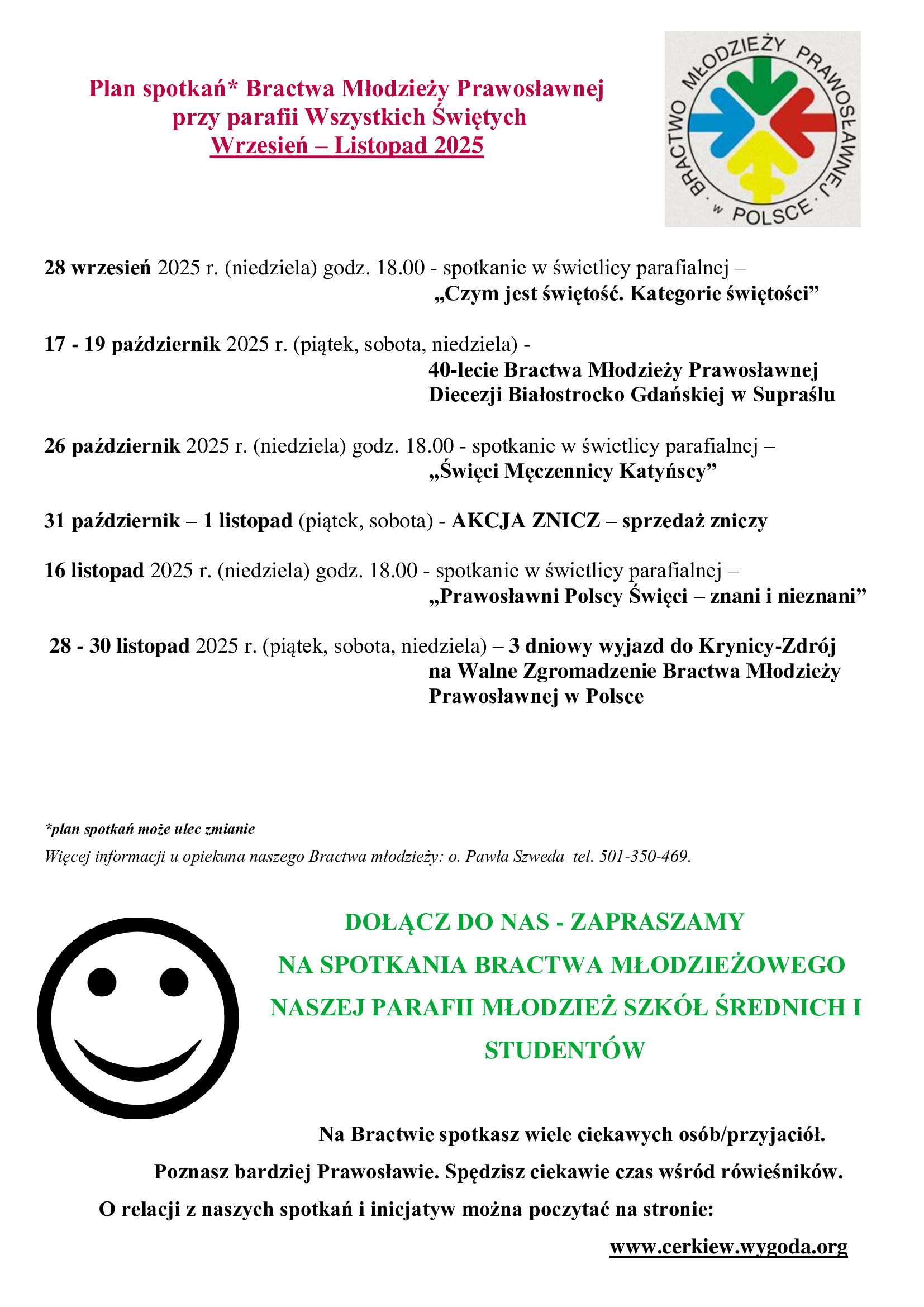 Plan spotkań* Bractwa Młodzieży Prawosławnej
przy parafii Wszystkich Świętych
Wrzesień – Listopad 2025

BRACTWO MŁODZIEŻY PRAWOSŁAWNEJ w POLSCE

28 wrzesień 2025 r. (niedziela) godz. 18.00 - spotkanie w świetlicy parafialnej – „Czym jest świętość. Kategorie świętości”

17 - 19 październik 2025 r. (piątek, sobota, niedziela) - 40-lecie Bractwa Młodzieży Prawosławnej Diecezji Białostrocko Gdańskiej w Supraślu

26 październik 2025 r. (niedziela) godz. 18.00 - spotkanie w świetlicy parafialnej – „Święci Męczennicy Katyńscy”

31 październik – 1 listopad (piątek, sobota) - AKCJA ZNICZ – sprzedaż zniczy

16 listopad 2025 r. (niedziela) godz. 18.00 - spotkanie w świetlicy parafialnej – „Prawosławni Polscy Święci – znani i nieznani”

28 - 30 listopad 2025 r. (piątek, sobota, niedziela) – 3 dniowy wyjazd do Krynicy-Zdrój na Walne Zgromadzenie Bractwa Młodzieży Prawosławnej w Polsce

*plan spotkań może ulec zmianie
Więcej informacji u opiekuna naszego Bractwa młodzieży: o. Pawła Szweda tel. 501-350-469.

DOŁĄCZ DO NAS - ZAPRASZAMY
NA SPOTKANIA BRACTWA MŁODZIEŻOWEGO
NASZEJ PARAFII MŁODZIEŻ SZKÓŁ ŚREDNICH I STUDENTÓW

Na Bractwie spotkasz wiele ciekawych osób/przyjaciół.
Poznasz bardziej Prawosławie. Spędzisz ciekawie czas wśród rówieśników.
O relacji z naszych spotkań i inicjatyw można poczytać na stronie:
www.cerkiew.wygoda.org